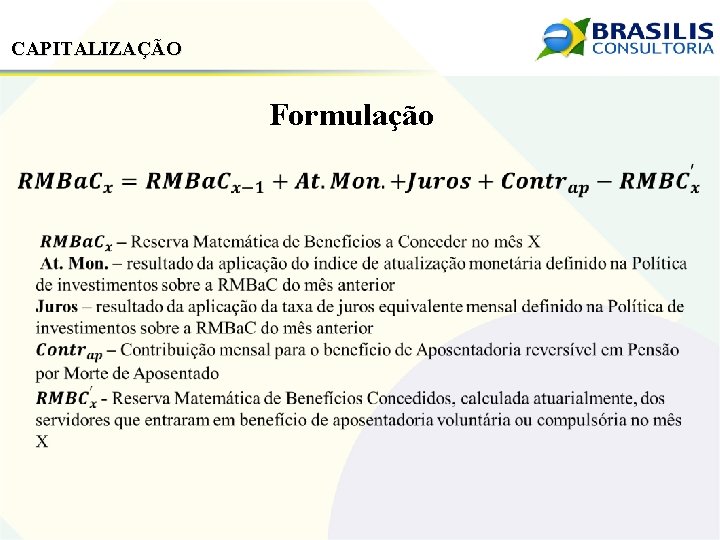 CAPITALIZAÇÃO

BRASILIS
CONSULTORIA

Formulação

$RMBaC_x = RMBaC_{x-1} + At.Mon. + Juros + Contr_{ap} - RMBC_x^{'}$

$RMBaC_x$ – Reserva Matemática de Benefícios a Conceder no mês X
At. Mon. – resultado da aplicação do índice de atualização monetária definido na Política de investimentos sobre a RMBaC do mês anterior
Juros – resultado da aplicação da taxa de juros equivalente mensal definido na Política de investimentos sobre a RMBaC do mês anterior
$Contr_{ap}$ – Contribuição mensal para o benefício de Aposentadoria reversível em Pensão por Morte de Aposentado
$RMBC_x^{'}$ - Reserva Matemática de Benefícios Concedidos, calculada atuarialmente, dos servidores que entraram em benefício de aposentadoria voluntária ou compulsória no mês X